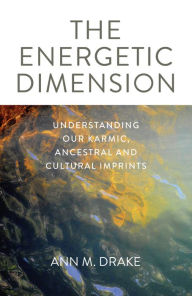 THE ENERGETIC DIMENSION

UNDERSTANDING OUR KARMIC, ANCESTRAL AND CULTURAL IMPRINTS

ANN M. DRAKE